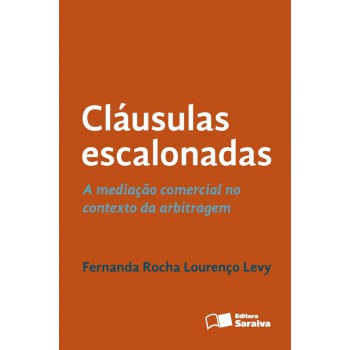 Cláusulas escalonadas

A mediação comercial no contexto da arbitragem

Fernanda Rocha Lourenço Levy

Editora Saraiva